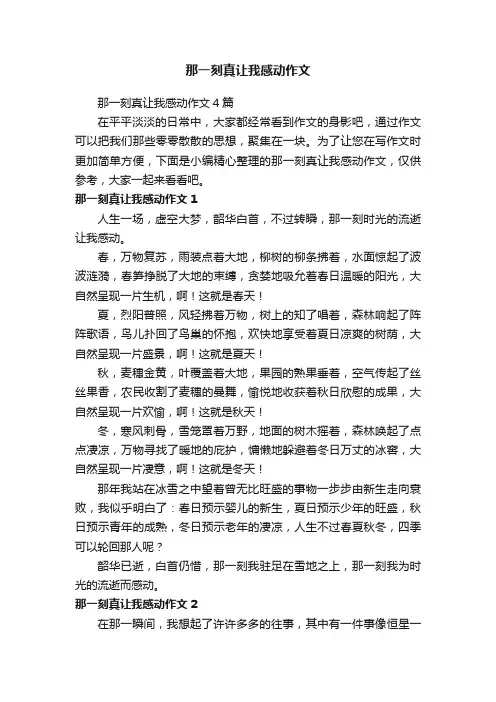 那一刻真让我感动作文

那一刻真让我感动作文4篇

在平平淡淡的日常中，大家都经常看到作文的身影吧，通过作文可以把我们那些零零散散的思想，聚集在一块。为了让您在写作文时更加简单方便，下面是小编精心整理的那一刻真让我感动作文，仅供参考，大家一起来看看吧。

那一刻真让我感动作文1

人生一场，虚空大梦，韶华白首，不过转瞬，那一刻时光的流逝让我感动。

春，万物复苏，雨装点着大地，柳树的柳条拂着，水面惊起了波波涟漪，春笋挣脱了大地的束缚，贪婪地吸允着春日温暖的阳光，大自然呈现一片生机，啊！这就是春天！

夏，烈阳普照，风轻拂着万物，树上的知了唱着，森林响起了阵阵歌语，鸟儿扑回了鸟巢的怀抱，欢快地享受着夏日凉爽的树荫，大自然呈现一片盛景，啊！这就是夏天！

秋，麦穗金黄，叶覆盖着大地，果园的熟果垂着，空气传起了丝丝果香，农民收割了麦穗的曼舞，愉悦地收获着秋日欣慰的成果，大自然呈现一片欢愉，啊！这就是秋天！

冬，寒风刺骨，雪笼罩着万野，地面的树木摇着，森林唤起了点点凄凉，万物寻找了暖地的庇护，慵懒地躲避着冬日万丈的冰窖，大自然呈现一片凄意，啊！这就是冬天！

那年我站在冰雪之中望着曾无比旺盛的事物一步步由新生走向衰败，我似乎明白了：春日预示婴儿的新生，夏日预示少年的旺盛，秋日预示青年的成熟，冬日预示老年的凄凉，人生不过春夏秋冬，四季可以轮回那人呢？

韶华已逝，白首仍惜，那一刻我驻足在雪地之上，那一刻我为时光的流逝而感动。

那一刻真让我感动作文2

在那一瞬间，我想起了许许多多的往事，其中有一件事像恒星一